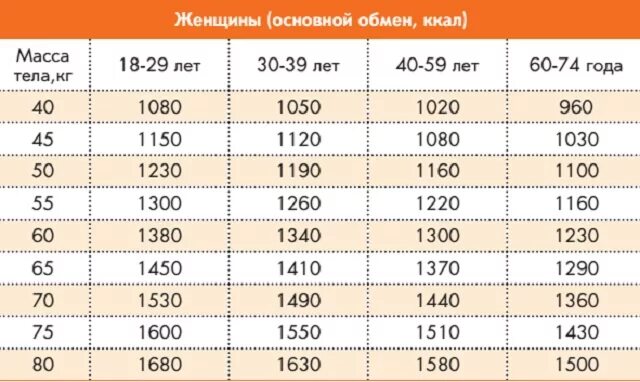 Женщины (основной обмен, ккал)

| Масса тела,кг | 18-29 лет | 30-39 лет | 40-59 лет | 60-74 года |
|---|---|---|---|---|
| 40 | 1080 | 1050 | 1020 | 960 |
| 45 | 1150 | 1120 | 1080 | 1030 |
| 50 | 1230 | 1190 | 1160 | 1100 |
| 55 | 1300 | 1260 | 1220 | 1160 |
| 60 | 1380 | 1340 | 1300 | 1230 |
| 65 | 1450 | 1410 | 1370 | 1290 |
| 70 | 1530 | 1490 | 1440 | 1360 |
| 75 | 1600 | 1550 | 1510 | 1430 |
| 80 | 1680 | 1630 | 1580 | 1500 |